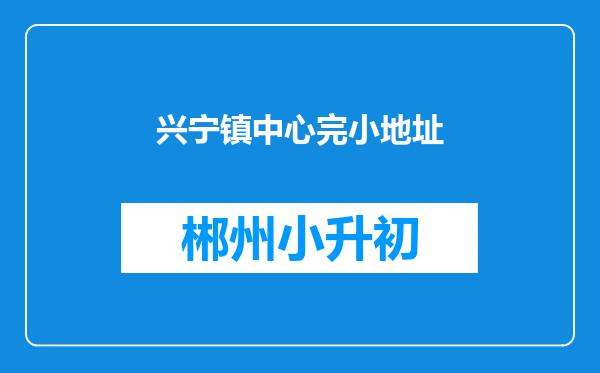 兴宁镇中心完小地址

郴州小升初